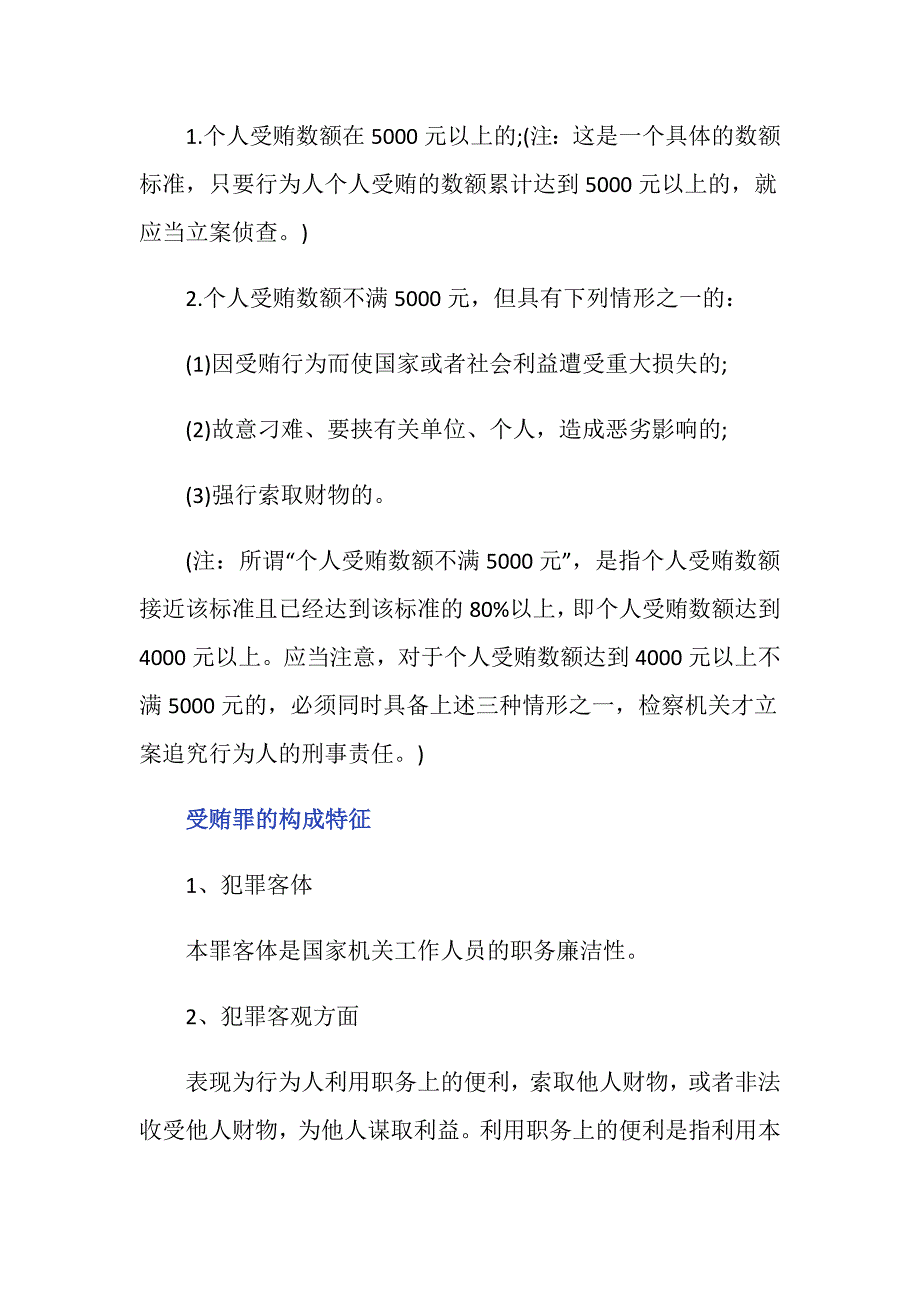 1.个人受贿数额在 5000 元以上的;(注：这是一个具体的数额标准，只要行为人个人受贿的数额累计达到 5000 元以上的，就应当立案侦查。)

2.个人受贿数额不满 5000 元，但具有下列情形之一的：

(1)因受贿行为而使国家或者社会利益遭受重大损失的;

(2)故意刁难、要挟有关单位、个人，造成恶劣影响的;

(3)强行索取财物的。

(注：所谓“个人受贿数额不满 5000 元”，是指个人受贿数额接近该标准且已经达到该标准的 80%以上，即个人受贿数额达到 4000 元以上。应当注意，对于个人受贿数额达到 4000 元以上不满 5000 元的，必须同时具备上述三种情形之一，检察机关才立案追究行为人的刑事责任。)

受贿罪的构成特征

1、犯罪客体

本罪客体是国家机关工作人员的职务廉洁性。

2、犯罪客观方面

表现为行为人利用职务上的便利，索取他人财物，或者非法收受他人财物，为他人谋取利益。利用职务上的便利是指利用本